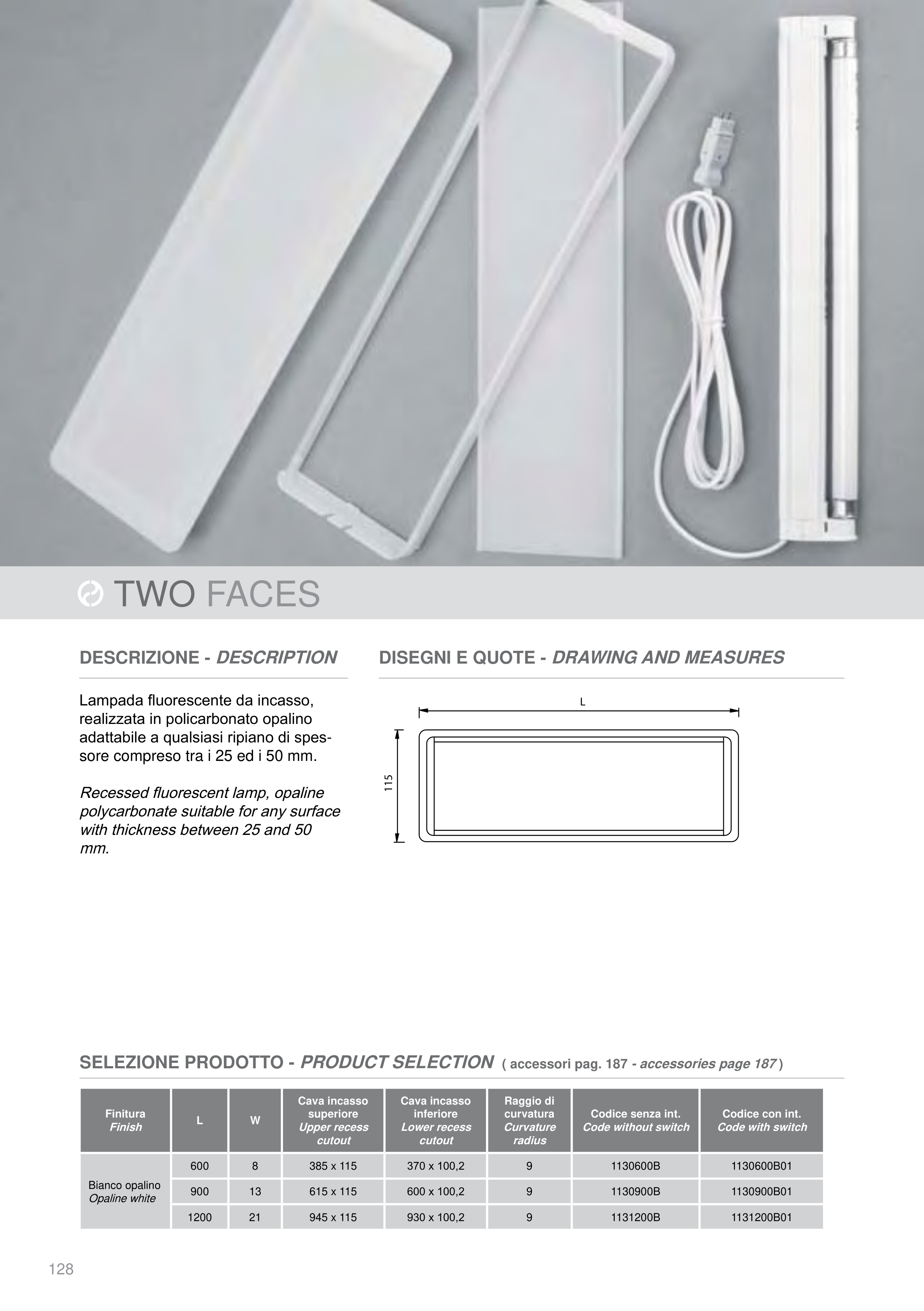 TWO FACES

DESCRIZIONE - DESCRIPTION

Lampada fluorescente da incasso, realizzata in policarbonato opalino adattabile a qualsiasi ripiano di spessore compreso tra i 25 ed i 50 mm.

Recessed fluorescent lamp, opaline polycarbonate suitable for any surface with thickness between 25 and 50 mm.

DISEGNI E QUOTE - DRAWING AND MEASURES

L

115

SELEZIONE PRODOTTO - PRODUCT SELECTION ( accessori pag. 187 - accessories page 187 )

| Finitura Finish | L | W | Cava incasso superiore Upper recess cutout | Cava incasso inferiore Lower recess cutout | Raggio di curvatura Curvature radius | Codice senza int. Code without switch | Codice con int. Code with switch |
|---|---|---|---|---|---|---|---|
| Bianco opalino Opaline white | 600 | 8 | 385 x 115 | 370 x 100,2 | 9 | 1130600B | 1130600B01 |
| | 900 | 13 | 615 x 115 | 600 x 100,2 | 9 | 1130900B | 1130900B01 |
| | 1200 | 21 | 945 x 115 | 930 x 100,2 | 9 | 1131200B | 1131200B01 |

128